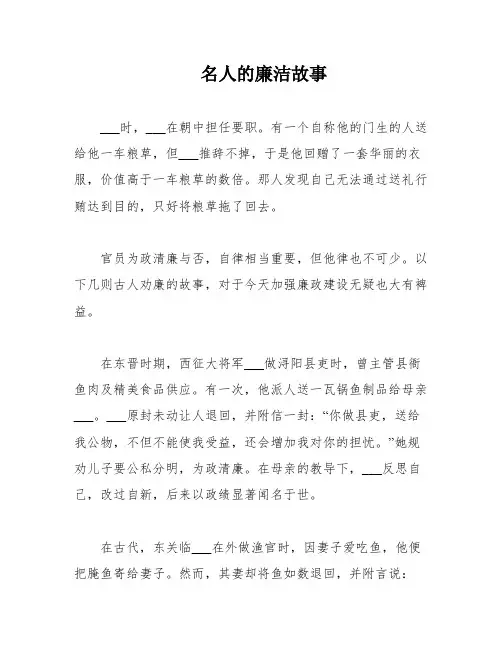 名人的廉洁故事

___时，___在朝中担任要职。有一个自称他的门生的人送给他一车粮草，但___推辞不掉，于是他回赠了一套华丽的衣服，价值高于一车粮草的数倍。那人发现自己无法通过送礼行贿达到目的，只好将粮草拖了回去。

官员为政清廉与否，自律相当重要，但他律也不可少。以下几则古人劝廉的故事，对于今天加强廉政建设无疑也大有裨益。

在东晋时期，西征大将军___做浔阳县吏时，曾主管县衙鱼肉及精美食品供应。有一次，他派人送一瓦锅鱼制品给母亲___。___原封未动让人退回，并附信一封：“你做县吏，送给我公物，不但不能使我受益，还会增加我对你的担忧。”她规劝儿子要公私分明，为政清廉。在母亲的教导下，___反思自己，改过自新，后来以政绩显著闻名于世。

在古代，东关临___在外做渔官时，因妻子爱吃鱼，他便把腌鱼寄给妻子。然而，其妻却将鱼如数退回，并附言说：